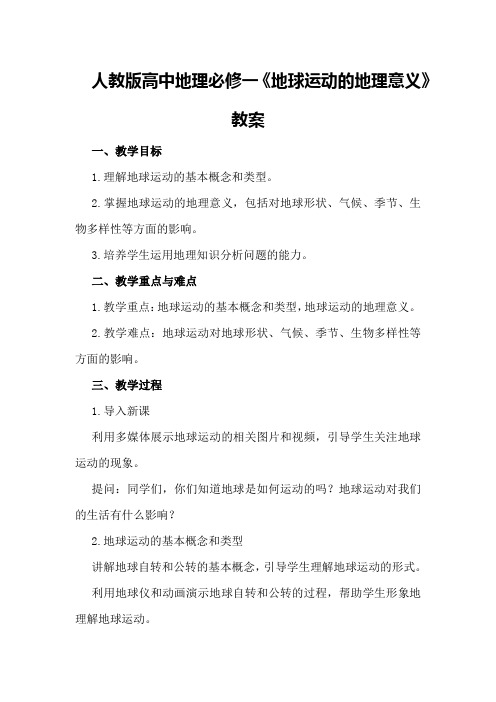 人教版高中地理必修一《地球运动的地理意义》教案

一、教学目标

1.理解地球运动的基本概念和类型。

2.掌握地球运动的地理意义，包括对地球形状、气候、季节、生物多样性等方面的影响。

3.培养学生运用地理知识分析问题的能力。

二、教学重点与难点

1.教学重点：地球运动的基本概念和类型，地球运动的地理意义。

2.教学难点：地球运动对地球形状、气候、季节、生物多样性等方面的影响。

三、教学过程

1.导入新课

利用多媒体展示地球运动的相关图片和视频，引导学生关注地球运动的现象。

提问：同学们，你们知道地球是如何运动的吗？地球运动对我们的生活有什么影响？

2.地球运动的基本概念和类型

讲解地球自转和公转的基本概念，引导学生理解地球运动的形式。

利用地球仪和动画演示地球自转和公转的过程，帮助学生形象地理解地球运动。